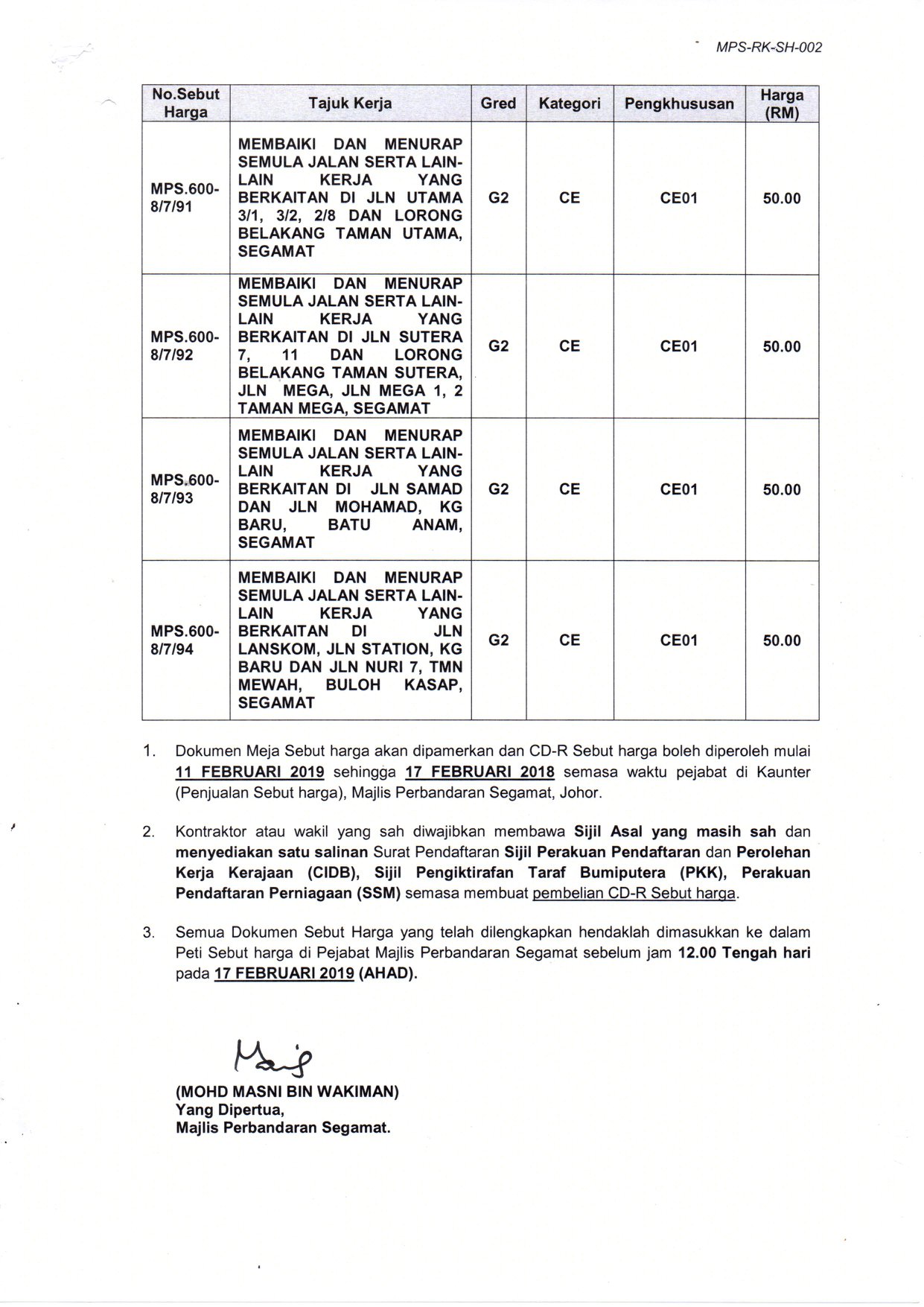 MPS-RK-SH-002

| No.Sebut Harga | Tajuk Kerja | Gred | Kategori | Pengkhususan | Harga (RM) |
|---|---|---|---|---|---|
| MPS.600-8/7/91 | MEMBAIKI DAN MENURAP SEMULA JALAN SERTA LAIN-LAIN KERJA YANG BERKAITAN DI JLN UTAMA 3/1, 3/2, 2/8 DAN LORONG BELAKANG TAMAN UTAMA, SEGAMAT | G2 | CE | CE01 | 50.00 |
| MPS.600-8/7/92 | MEMBAIKI DAN MENURAP SEMULA JALAN SERTA LAIN-LAIN KERJA YANG BERKAITAN DI JLN SUTERA 7, 11 DAN LORONG BELAKANG TAMAN SUTERA, JLN MEGA, JLN MEGA 1, 2 TAMAN MEGA, SEGAMAT | G2 | CE | CE01 | 50.00 |
| MPS.600-8/7/93 | MEMBAIKI DAN MENURAP SEMULA JALAN SERTA LAIN-LAIN KERJA YANG BERKAITAN DI JLN SAMAD DAN JLN MOHAMAD, KG BARU, BATU ANAM, SEGAMAT | G2 | CE | CE01 | 50.00 |
| MPS.600-8/7/94 | MEMBAIKI DAN MENURAP SEMULA JALAN SERTA LAIN-LAIN KERJA YANG BERKAITAN DI JLN LANSKOM, JLN STATION, KG BARU DAN JLN NURI 7, TMN MEWAH, BULOH KASAP, SEGAMAT | G2 | CE | CE01 | 50.00 |

1. Dokumen Meja Sebut harga akan dipamerkan dan CD-R Sebut harga boleh diperoleh mulai 11 FEBRUARI 2019 sehingga 17 FEBRUARI 2018 semasa waktu pejabat di Kaunter (Penjualan Sebut harga), Majlis Perbandaran Segamat, Johor.

2. Kontraktor atau wakil yang sah diwajibkan membawa Sijil Asal yang masih sah dan menyediakan satu salinan Surat Pendaftaran Sijil Perakuan Pendaftaran dan Perolehan Kerja Kerajaan (CIDB), Sijil Pengiktirafan Taraf Bumiputera (PKK), Perakuan Pendaftaran Perniagaan (SSM) semasa membuat pembelian CD-R Sebut harga.

3. Semua Dokumen Sebut Harga yang telah dilengkapkan hendaklah dimasukkan ke dalam Peti Sebut harga di Pejabat Majlis Perbandaran Segamat sebelum jam 12.00 Tengah hari pada 17 FEBRUARI 2019 (AHAD).

(MOHD MASNI BIN WAKIMAN)
Yang Dipertua,
Majlis Perbandaran Segamat.